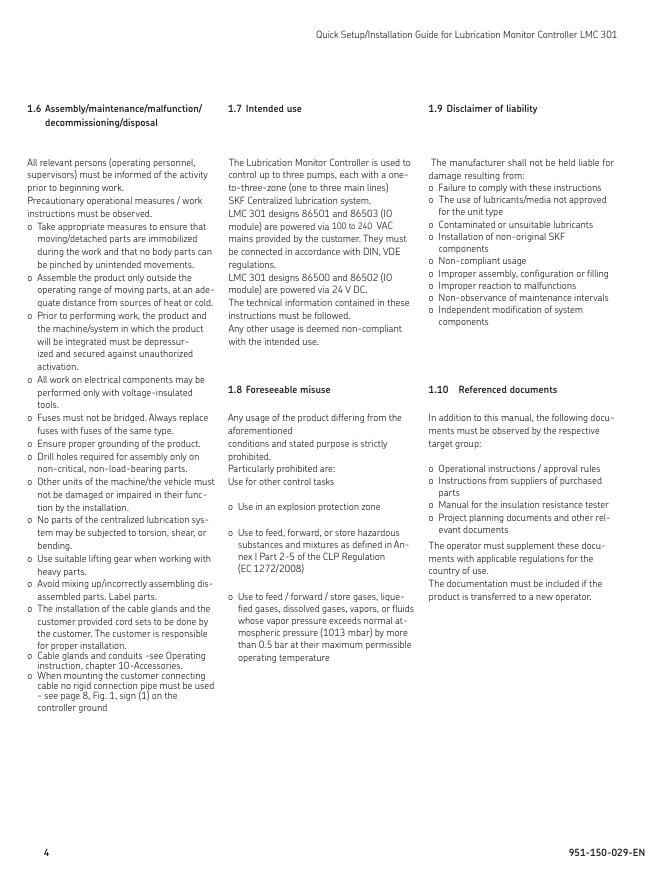 Quick Setup/Installation Guide for Lubrication Monitor Controller LMC 301

1.6 Assembly/maintenance/malfunction/ decommissioning/disposal

All relevant persons (operating personnel, supervisors) must be informed of the activity prior to beginning work.
Precautionary operational measures / work instructions must be observed.
o Take appropriate measures to ensure that moving/detached parts are immobilized during the work and that no body parts can be pinched by unintended movements.
o Assemble the product only outside the operating range of moving parts, at an adequate distance from sources of heat or cold.
o Prior to performing work, the product and the machine/system in which the product will be integrated must be depressurized and secured against unauthorized activation.
o All work on electrical components may be performed only with voltage-insulated tools.
o Fuses must not be bridged. Always replace fuses with fuses of the same type.
o Ensure proper grounding of the product.
o Drill holes required for assembly only on non-critical, non-load-bearing parts.
o Other units of the machine/the vehicle must not be damaged or impaired in their function by the installation.
o No parts of the centralized lubrication system may be subjected to torsion, shear, or bending.
o Use suitable lifting gear when working with heavy parts.
o Avoid mixing up/incorrectly assembling disassembled parts. Label parts.
o The installation of the cable glands and the customer provided cord sets to be done by the customer. The customer is responsible for proper installation.
o Cable glands and conduits -see Operating instruction, chapter 10-Accessories.
o When mounting the customer connecting cable no rigid connection pipe must be used - see page 8, Fig. 1, sign (1) on the controller ground

1.7 Intended use

The Lubrication Monitor Controller is used to control up to three pumps, each with a one-to-three-zone (one to three main lines) SKF Centralized lubrication system.
LMC 301 designs 86501 and 86503 (IO module) are powered via 100 to 240 VAC mains provided by the customer. They must be connected in accordance with DIN, VDE regulations.
LMC 301 designs 86500 and 86502 (IO module) are powered via 24 V DC.
The technical information contained in these instructions must be followed.
Any other usage is deemed non-compliant with the intended use.

1.8 Foreseeable misuse

Any usage of the product differing from the aforementioned
conditions and stated purpose is strictly prohibited.
Particularly prohibited are:
Use for other control tasks

o Use in an explosion protection zone

o Use to feed, forward, or store hazardous substances and mixtures as defined in Annex I Part 2-5 of the CLP Regulation (EC 1272/2008)

o Use to feed / forward / store gases, liquefied gases, dissolved gases, vapors, or fluids whose vapor pressure exceeds normal atmospheric pressure (1013 mbar) by more than 0.5 bar at their maximum permissible operating temperature

1.9 Disclaimer of liability

The manufacturer shall not be held liable for damage resulting from:
o Failure to comply with these instructions
o The use of lubricants/media not approved for the unit type
o Contaminated or unsuitable lubricants
o Installation of non-original SKF components
o Non-compliant usage
o Improper assembly, configuration or filling
o Improper reaction to malfunctions
o Non-observance of maintenance intervals
o Independent modification of system components

1.10 Referenced documents

In addition to this manual, the following documents must be observed by the respective target group:

o Operational instructions / approval rules
o Instructions from suppliers of purchased parts
o Manual for the insulation resistance tester
o Project planning documents and other relevant documents

The operator must supplement these documents with applicable regulations for the country of use.
The documentation must be included if the product is transferred to a new operator.

4

951-150-029-EN